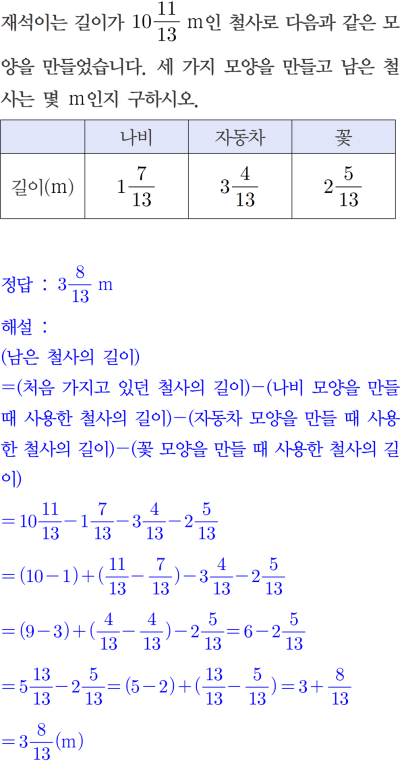 재석이는 길이가 $10\frac{11}{13}$ m인 철사로 다음과 같은 모양을 만들었습니다. 세 가지 모양을 만들고 남은 철사는 몇 m인지 구하시오.

| | 나비 | 자동차 | 꽃 |
|---|---|---|---|
| 길이(m) | $1\frac{7}{13}$ | $3\frac{4}{13}$ | $2\frac{5}{13}$ |

정답 : $3\frac{8}{13}$ m

해설 :

(남은 철사의 길이)

=(처음 가지고 있던 철사의 길이)−(나비 모양을 만들 때 사용한 철사의 길이)−(자동차 모양을 만들 때 사용한 철사의 길이)−(꽃 모양을 만들 때 사용한 철사의 길이)

$=10\frac{11}{13}-1\frac{7}{13}-3\frac{4}{13}-2\frac{5}{13}$

$=(10-1)+(\frac{11}{13}-\frac{7}{13})-3\frac{4}{13}-2\frac{5}{13}$

$=(9-3)+(\frac{4}{13}-\frac{4}{13})-2\frac{5}{13}=6-2\frac{5}{13}$

$=5\frac{13}{13}-2\frac{5}{13}=(5-2)+(\frac{13}{13}-\frac{5}{13})=3+\frac{8}{13}$

$=3\frac{8}{13}$(m)